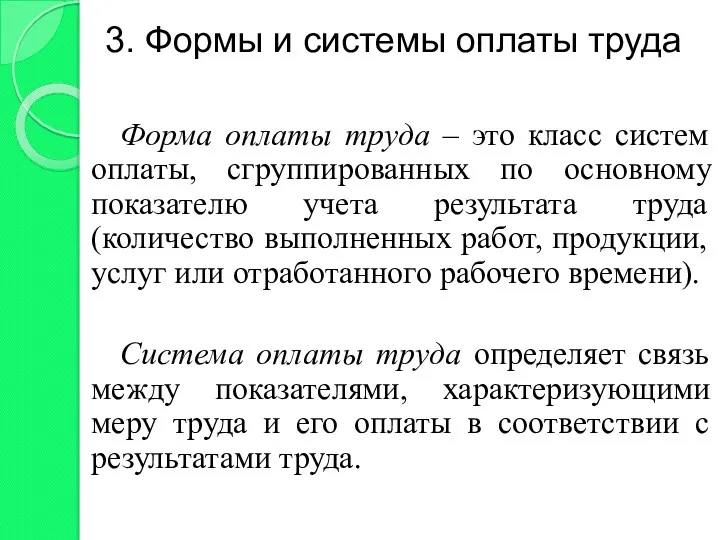 3. Формы и системы оплаты труда

Форма оплаты труда – это класс систем оплаты, сгруппированных по основному показателю учета результата труда (количество выполненных работ, продукции, услуг или отработанного рабочего времени).

Система оплаты труда определяет связь между показателями, характеризующими меру труда и его оплаты в соответствии с результатами труда.